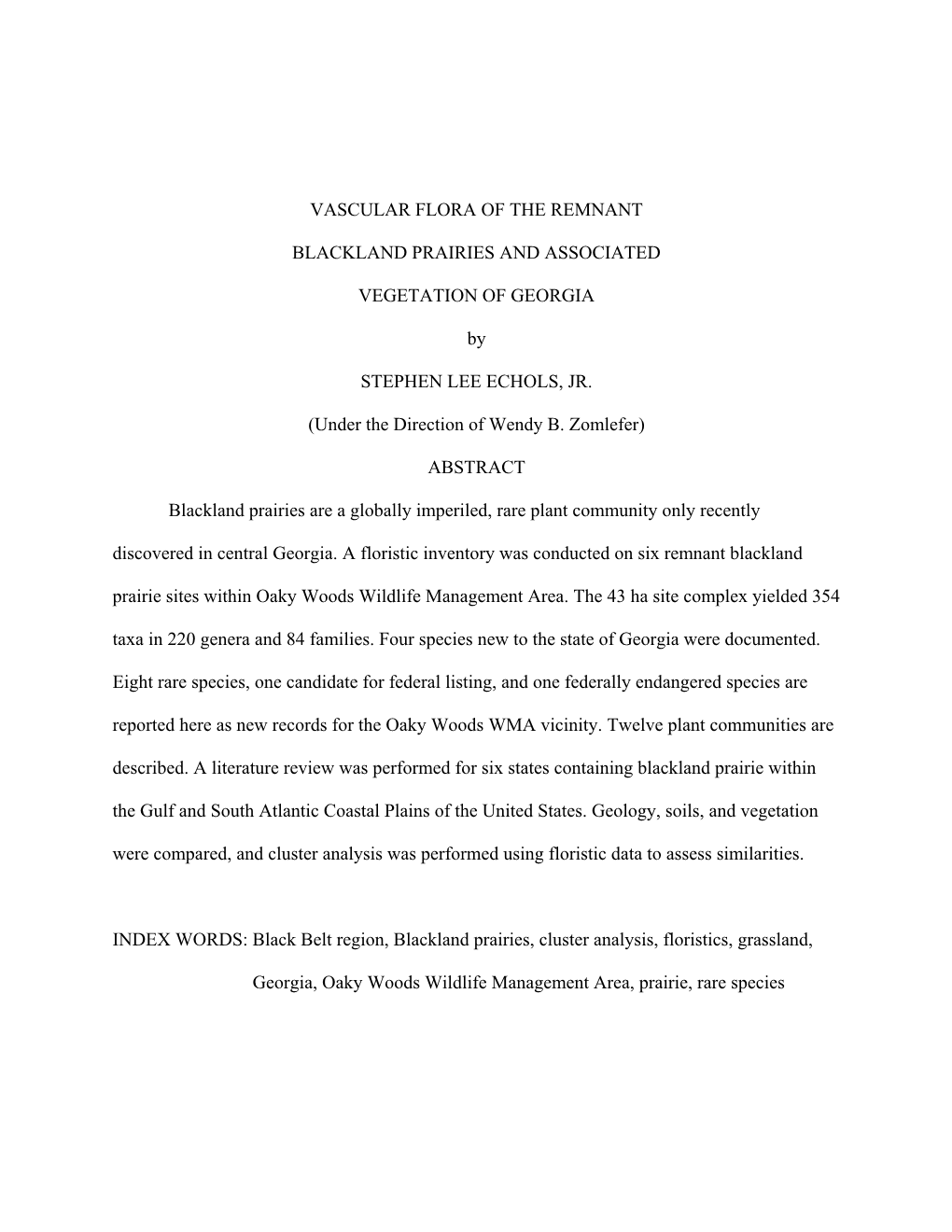 VASCULAR FLORA OF THE REMNANT

BLACKLAND PRAIRIES AND ASSOCIATED

VEGETATION OF GEORGIA

by

STEPHEN LEE ECHOLS, JR.

(Under the Direction of Wendy B. Zomlefer)

ABSTRACT

Blackland prairies are a globally imperiled, rare plant community only recently discovered in central Georgia. A floristic inventory was conducted on six remnant blackland prairie sites within Oaky Woods Wildlife Management Area. The 43 ha site complex yielded 354 taxa in 220 genera and 84 families. Four species new to the state of Georgia were documented. Eight rare species, one candidate for federal listing, and one federally endangered species are reported here as new records for the Oaky Woods WMA vicinity. Twelve plant communities are described. A literature review was performed for six states containing blackland prairie within the Gulf and South Atlantic Coastal Plains of the United States. Geology, soils, and vegetation were compared, and cluster analysis was performed using floristic data to assess similarities.

INDEX WORDS: Black Belt region, Blackland prairies, cluster analysis, floristics, grassland, Georgia, Oaky Woods Wildlife Management Area, prairie, rare species